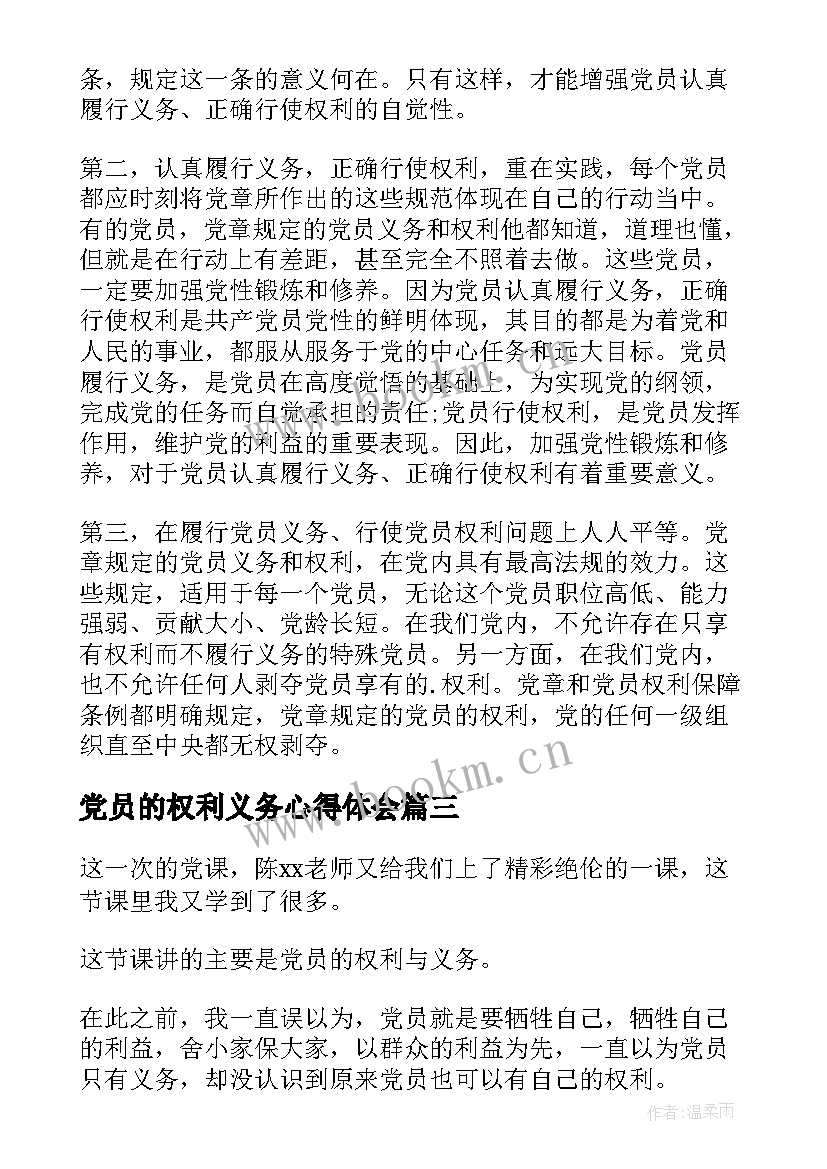 条，规定这一条的意义何在。只有这样，才能增强党员认真履行义务、正确行使权利的自觉性。

第二，认真履行义务，正确行使权利，重在实践，每个党员都应时刻将党章所作出的这些规范体现在自己的行动当中。有的党员，党章规定的党员义务和权利他都知道，道理也懂，但就是在行动上有差距，甚至完全不照着去做。这些党员，一定要加强党性锻炼和修养。因为党员认真履行义务，正确行使权利是共产党员党性的鲜明体现，其目的都是为着党和人民的事业，都服从服务于党的中心任务和远大目标。党员履行义务，是党员在高度觉悟的基础上，为实现党的纲领，完成党的任务而自觉承担的责任;党员行使权利，是党员发挥作用，维护党的利益的重要表现。因此，加强党性锻炼和修养，对于党员认真履行义务、正确行使权利有着重要意义。

第三，在履行党员义务、行使党员权利问题上人人平等。党章规定的党员义务和权利，在党内具有最高法规的效力。这些规定，适用于每一个党员，无论这个党员职位高低、能力强弱、贡献大小、党龄长短。在我们党内，不允许存在只享有权利而不履行义务的特殊党员。另一方面，在我们党内，也不允许任何人剥夺党员享有的.权利。党章和党员权利保障条例都明确规定，党章规定的党员的权利，党的任何一级组织直至中央都无权剥夺。

www.bookm.cn

党员的权利义务心得体会篇三

这一次的党课，陈xx老师又给我们上了精彩绝伦的一课，这节课里我又学到了很多。

这节课讲的主要是党员的权利与义务。

在此之前，我一直误以为，党员就是要牺牲自己，牺牲自己的利益，舍小家保大家，以群众的利益为先，一直以为党员只有义务，却没认识到原来党员也可以有自己的权利。

作者：温柔雨